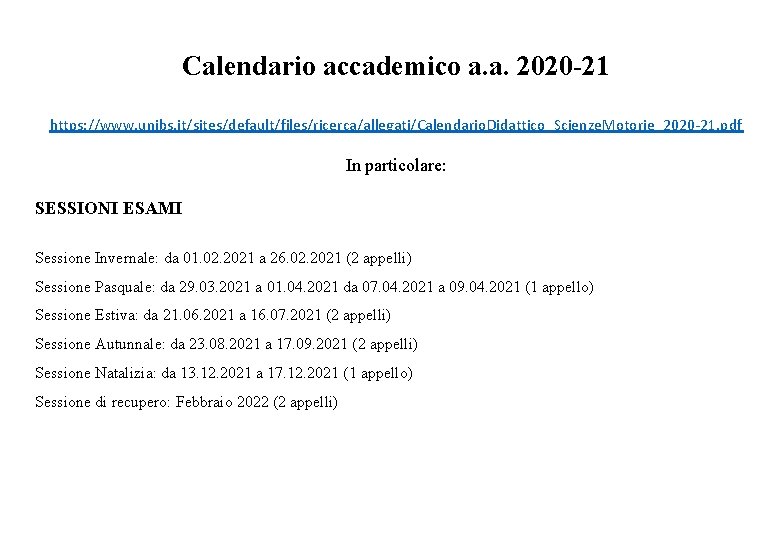 Calendario accademico a.a. 2020-21

https://www.unibs.it/sites/default/files/ricerca/allegati/CalendarioDidattico_ScienzeMotorie_2020-21.pdf

In particolare:

SESSIONI ESAMI

Sessione Invernale: da 01.02.2021 a 26.02.2021 (2 appelli)

Sessione Pasquale: da 29.03.2021 a 01.04.2021 da 07.04.2021 a 09.04.2021 (1 appello)

Sessione Estiva: da 21.06.2021 a 16.07.2021 (2 appelli)

Sessione Autunnale: da 23.08.2021 a 17.09.2021 (2 appelli)

Sessione Natalizia: da 13.12.2021 a 17.12.2021 (1 appello)

Sessione di recupero: Febbraio 2022 (2 appelli)